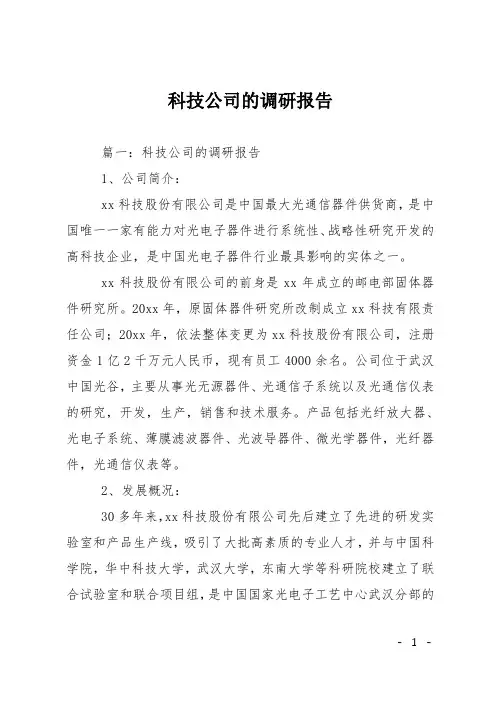 科技公司的调研报告

篇一：科技公司的调研报告

1、公司简介：

xx 科技股份有限公司是中国最大光通信器件供货商，是中国唯一一家有能力对光电子器件进行系统性、战略性研究开发的高科技企业，是中国光电子器件行业最具影响的实体之一。

xx 科技股份有限公司的前身是 xx 年成立的邮电部固体器件研究所。20xx 年，原固体器件研究所改制成立 xx 科技有限责任公司；20xx 年，依法整体变更为 xx 科技股份有限公司，注册资金 1 亿 2 千万元人民币，现有员工 4000 余名。公司位于武汉中国光谷，主要从事光无源器件、光通信子系统以及光通信仪表的研究，开发，生产，销售和技术服务。产品包括光纤放大器、光电子系统、薄膜滤波器件、光波导器件、微光学器件，光纤器件，光通信仪表等。

2、发展概况：

30 多年来，xx 科技股份有限公司先后建立了先进的研发实验室和产品生产线，吸引了大批高素质的专业人才，并与中国科学院，华中科技大学，武汉大学，东南大学等科研院校建立了联合试验室和联合项目组，是中国国家光电子工艺中心武汉分部的

- 1 -